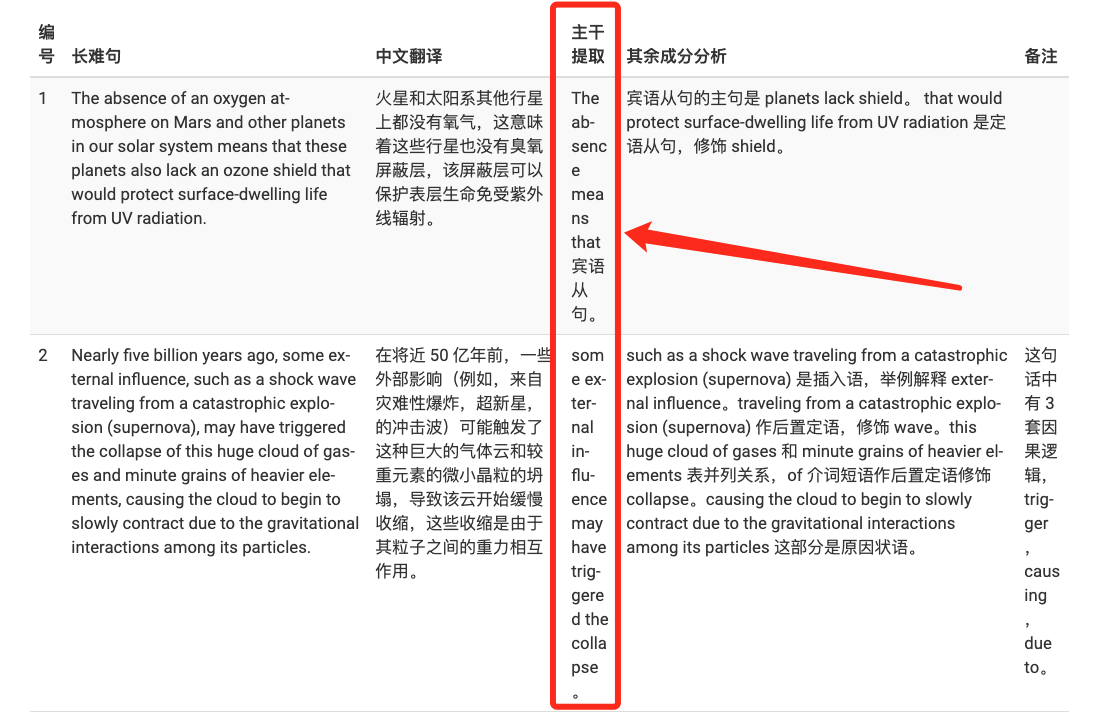 | 编号 | 长难句 | 中文翻译 | 主干提取 | 其余成分分析 | 备注 |
|---|---|---|---|---|---|
| 1 | The absence of an oxygen atmosphere on Mars and other planets in our solar system means that these planets also lack an ozone shield that would protect surface-dwelling life from UV radiation. | 火星和太阳系其他行星上都没有氧气，这意味着这些行星也没有臭氧屏蔽层，该屏蔽层可以保护表层生命免受紫外线辐射。 | The absence means that 宾语从句。 | 宾语从句的主句是 planets lack shield。 that would protect surface-dwelling life from UV radiation 是定语从句，修饰 shield。 | |
| 2 | Nearly five billion years ago, some external influence, such as a shock wave traveling from a catastrophic explosion (supernova), may have triggered the collapse of this huge cloud of gases and minute grains of heavier elements, causing the cloud to begin to slowly contract due to the gravitational interactions among its particles. | 在将近 50 亿年前，一些外部影响（例如，来自灾难性爆炸，超新星，的冲击波）可能触发了这种巨大的气体云和较重元素的微小晶粒的坍塌，导致该云开始缓慢收缩，这些收缩是由于其粒子之间的重力相互作用。 | some external influence may have triggered the collapse。 | such as a shock wave traveling from a catastrophic explosion (supernova) 是插入语，举例解释 external influence。traveling from a catastrophic explosion (supernova) 作后置定语，修饰 wave。this huge cloud of gases 和 minute grains of heavier elements 表并列关系，of 介词短语作后置定语修饰 collapse。causing the cloud to begin to slowly contract due to the gravitational interactions among its particles 这部分是原因状语。 | 这句话中有 3 套因果逻辑，trigger，causing，due to。 |